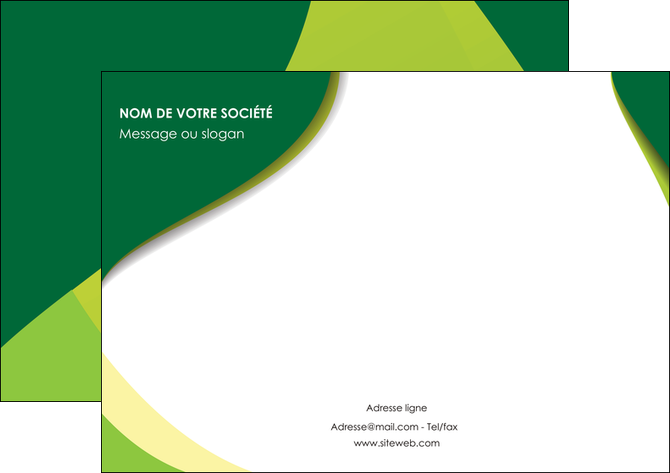 NOM DE VOTRE SOCIÉTÉ
Message ou slogan

Adresse ligne
Adresse@mail.com - Tel/fax
www.siteweb.com